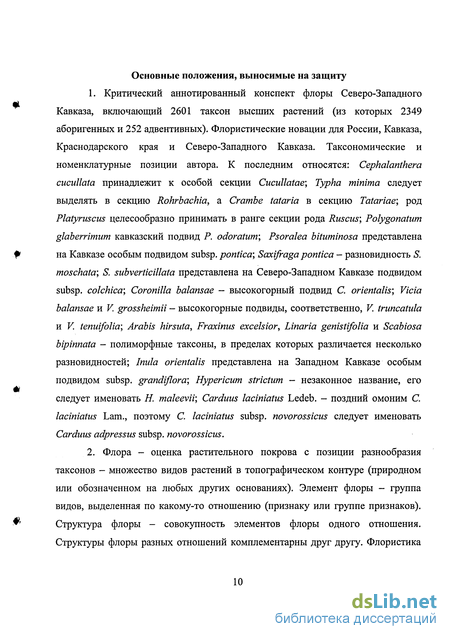 Основные положения, выносимые на защиту

1. Критический аннотированный конспект флоры Северо-Западного Кавказа, включающий 2601 таксон высших растений (из которых 2349 аборигенных и 252 адвентивных). Флористические новации для России, Кавказа, Краснодарского края и Северо-Западного Кавказа. Таксономические и номенклатурные позиции автора. К последним относятся: Cephalanthera cucullata принадлежит к особой секции Cucullatae; Typha minima следует выделять в секцию Rohrbachia, а Crambe tataria в секцию Tatariae; род Platyruscus целесообразно принимать в ранге секции рода Ruscus; Polygonatum glaberrimum кавказский подвид P. odoratum; Psoralea bituminosa представлена на Кавказе особым подвидом subsp. pontica; Saxifraga pontica – разновидность S. moschata; S. subverticillata представлена на Северо-Западном Кавказе подвидом subsp. colchica; Coronilla balansae – высокогорный подвид C. orientalis; Vicia balansae и V. grossheimii – высокогорные подвиды, соответственно, V. truncatula и V. tenuifolia; Arabis hirsuta, Fraxinus excelsior, Linaria genistifolia и Scabiosa bipinnata – полиморфные таксоны, в пределах которых различается несколько разновидностей; Inula orientalis представлена на Западном Кавказе особым подвидом subsp. grandiflora; Hypericum strictum – незаконное название, его следует именовать H. maleevii; Carduus laciniatus Ledeb. – поздний омоним C. laciniatus Lam., поэтому C. laciniatus subsp. novorossicus следует именовать Carduus adpressus subsp. novorossicus.

2. Флора – оценка растительного покрова с позиции разнообразия таксонов – множество видов растений в топографическом контуре (природном или обозначенном на любых других основаниях). Элемент флоры – группа видов, выделенная по какому-то отношению (признаку или группе признаков). Структура флоры – совокупность элементов флоры одного отношения. Структуры флоры разных отношений комплементарны друг другу. Флористика

10

dsLib.net
библиотека диссертаций